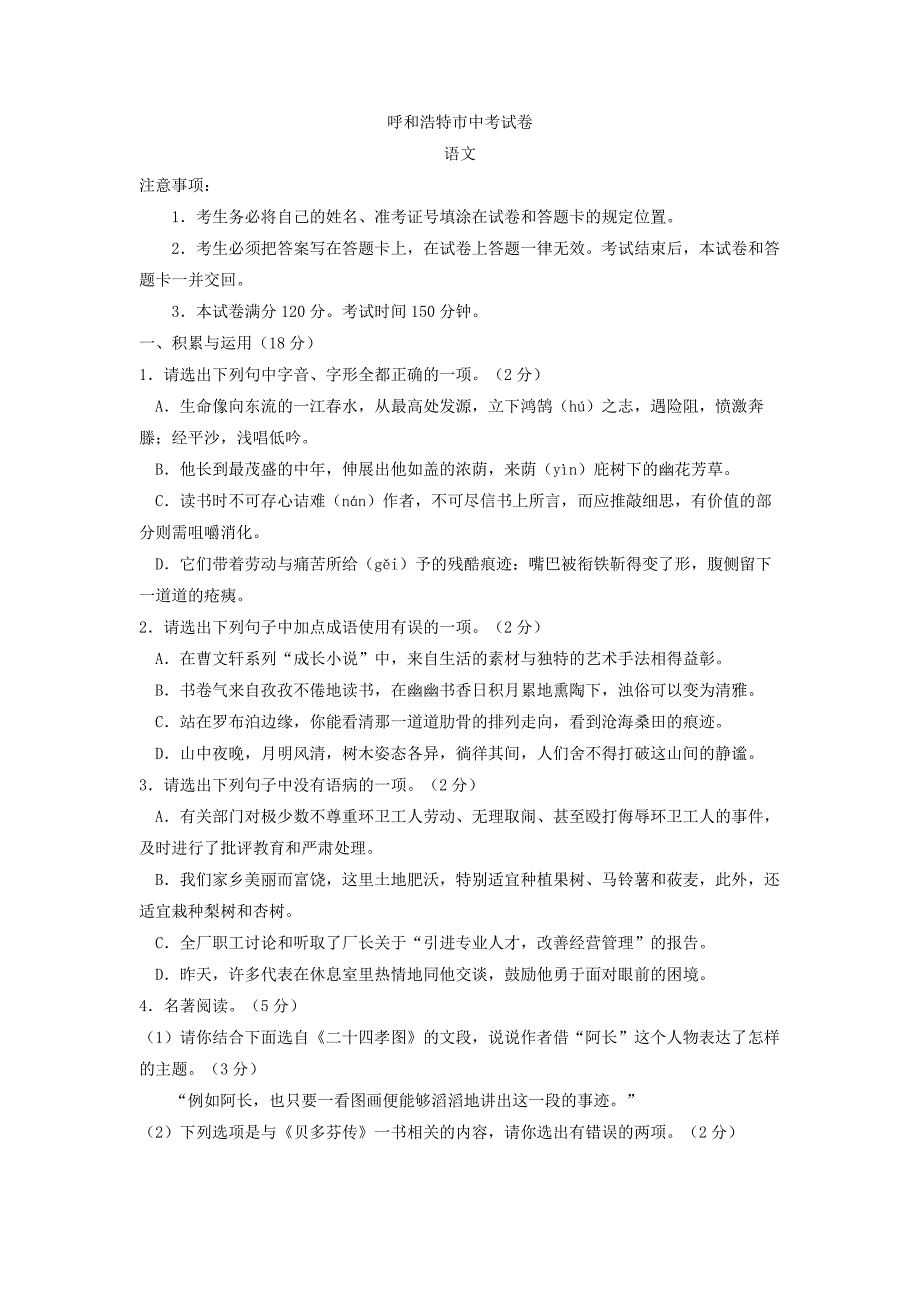 呼和浩特市中考试卷

语文

注意事项：

1．考生务必将自己的姓名、准考证号填涂在试卷和答题卡的规定位置。

2．考生必须把答案写在答题卡上，在试卷上答题一律无效。考试结束后，本试卷和答题卡一并交回。

3．本试卷满分 120 分。考试时间 150 分钟。

一、积累与运用（18 分）

1．请选出下列句中字音、字形全都正确的一项。（2 分）

A．生命像向东流的一江春水，从最高处发源，立下鸿鹄（hú）之志，遇险阻，愤激奔滕；经平沙，浅唱低吟。

B．他长到最茂盛的中年，伸展出他如盖的浓荫，来荫（yìn）庇树下的幽花芳草。

C．读书时不可存心诘难（nán）作者，不可尽信书上所言，而应推敲细思，有价值的部分则需咀嚼消化。

D．它们带着劳动与痛苦所给（gěi）予的残酷痕迹：嘴巴被衔铁靳得变了形，腹侧留下一道道的疮痍。

2．请选出下列句子中加点成语使用有误的一项。（2 分）

A．在曹文轩系列“成长小说”中，来自生活的素材与独特的艺术手法相得益彰。

B．书卷气来自孜孜不倦地读书，在幽幽书香日积月累地熏陶下，浊俗可以变为清雅。

C．站在罗布泊边缘，你能看清那一道道肋骨的排列走向，看到沧海桑田的痕迹。

D．山中夜晚，月明风清，树木姿态各异，徜徉其间，人们舍不得打破这山间的静谧。

3．请选出下列句子中没有语病的一项。（2 分）

A．有关部门对极少数不尊重环卫工人劳动、无理取闹、甚至殴打侮辱环卫工人的事件，及时进行了批评教育和严肃处理。

B．我们家乡美丽而富饶，这里土地肥沃，特别适宜种植果树、马铃薯和莜麦，此外，还适宜栽种梨树和杏树。

C．全厂职工讨论和听取了厂长关于“引进专业人才，改善经营管理”的报告。

D．昨天，许多代表在休息室里热情地同他交谈，鼓励他勇于面对眼前的困境。

4．名著阅读。（5 分）

（1）请你结合下面选自《二十四孝图》的文段，说说作者借“阿长”这个人物表达了怎样的主题。（3 分）

“例如阿长，也只要一看图画便能够滔滔地讲出这一段的事迹。”

（2）下列选项是与《贝多芬传》一书相关的内容，请你选出有错误的两项。（2 分）